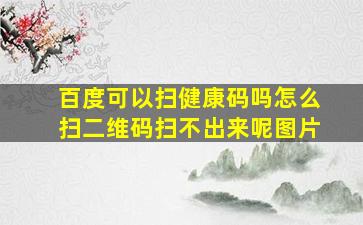 百度可以扫健康码吗怎么扫二维码扫不出来呢图片